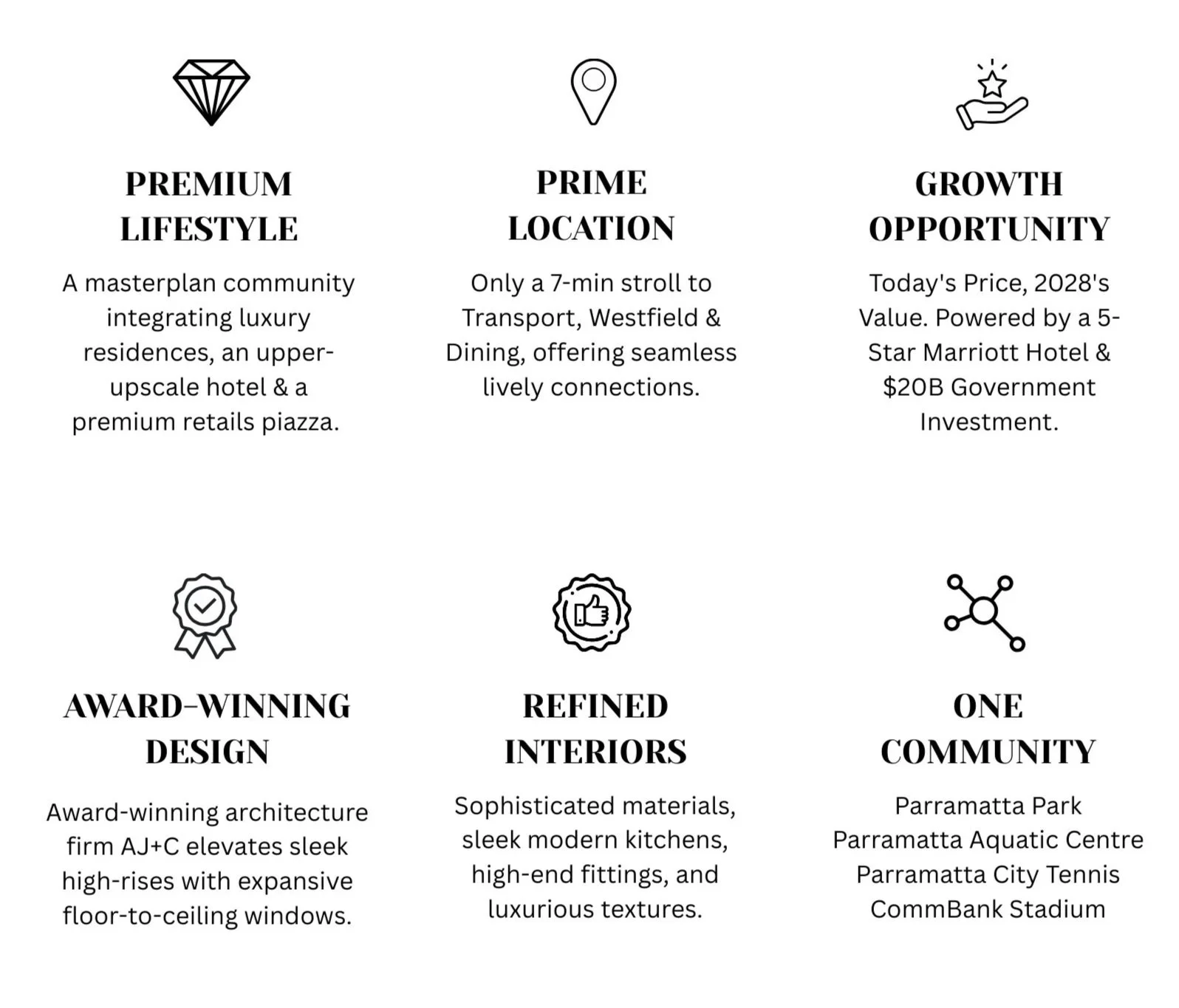 PREMIUM
LIFESTYLE

A masterplan community integrating luxury residences, an upper-upscale hotel & a premium retails piazza.

PRIME
LOCATION

Only a 7-min stroll to Transport, Westfield & Dining, offering seamless lively connections.

GROWTH
OPPORTUNITY

Today's Price, 2028's Value. Powered by a 5-Star Marriott Hotel & $20B Government Investment.

AWARD-WINNING
DESIGN

Award-winning architecture firm AJ+C elevates sleek high-rises with expansive floor-to-ceiling windows.

REFINED
INTERIORS

Sophisticated materials, sleek modern kitchens, high-end fittings, and luxurious textures.

ONE
COMMUNITY

Parramatta Park
Parramatta Aquatic Centre
Parramatta City Tennis
CommBank Stadium